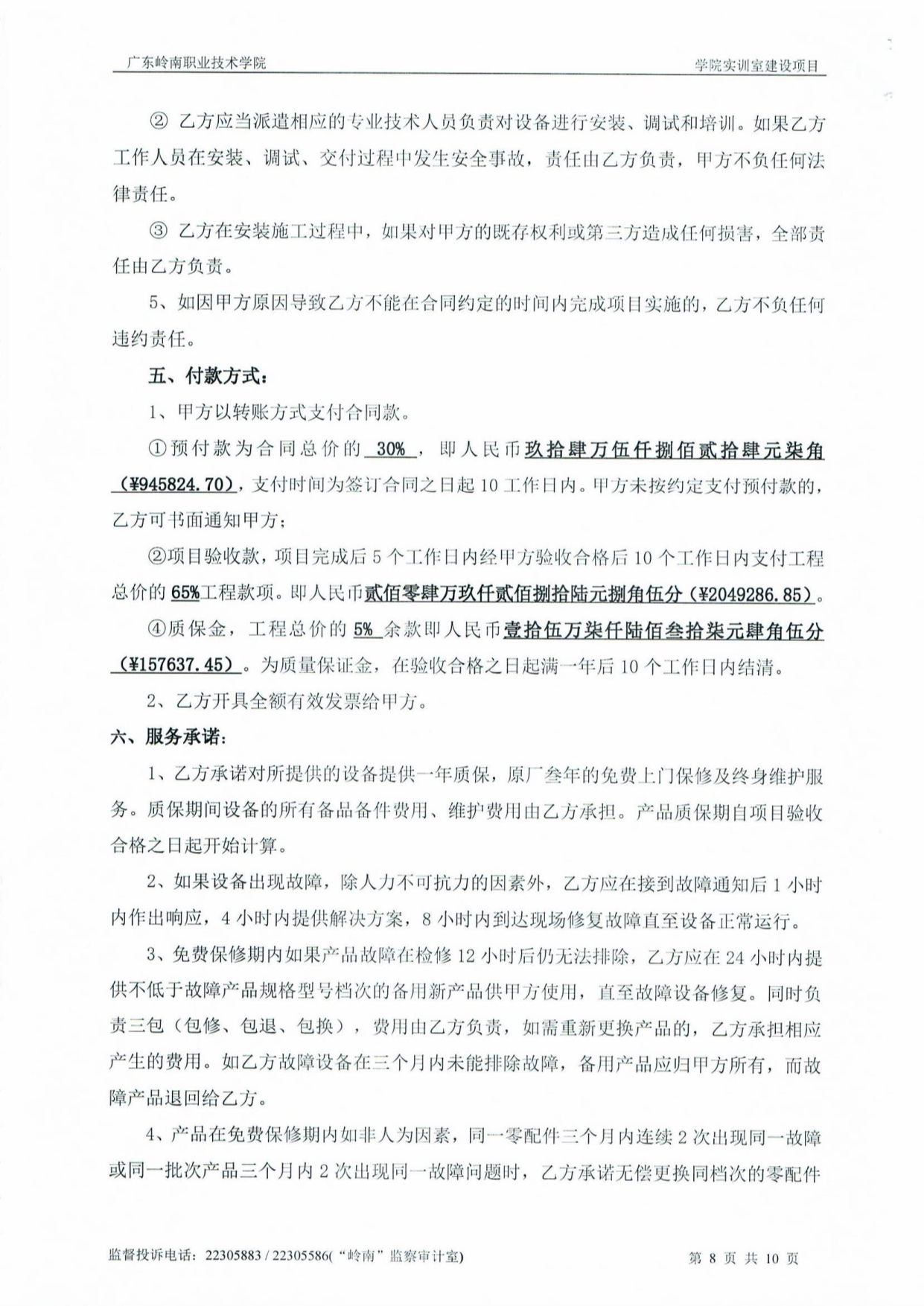 广东岭南职业技术学院　　学院实训室建设项目

② 乙方应当派遣相应的专业技术人员负责对设备进行安装、调试和培训。如果乙方工作人员在安装、调试、交付过程中发生安全事故，责任由乙方负责，甲方不负任何法律责任。

③ 乙方在安装施工过程中，如果对甲方的既存权利或第三方造成任何损害，全部责任由乙方负责。

5、如因甲方原因导致乙方不能在合同约定的时间内完成项目实施的，乙方不负任何违约责任。

五、付款方式：

1、甲方以转账方式支付合同款。

①预付款为合同总价的 30% ，即人民币玖拾肆万伍仟捌佰贰拾肆元柒角（¥945824.70），支付时间为签订合同之日起 10 工作日内。甲方未按约定支付预付款的，乙方可书面通知甲方；

②项目验收款，项目完成后 5 个工作日内经甲方验收合格后 10 个工作日内支付工程总价的 65%工程款项。即人民币贰佰零肆万玖仟贰佰捌拾陆元捌角伍分（¥2049286.85）。

④质保金，工程总价的 5% 余款即人民币壹拾伍万柒仟陆佰叁拾柒元肆角伍分（¥157637.45）。为质量保证金，在验收合格之日起满一年后 10 个工作日内结清。

2、乙方开具全额有效发票给甲方。

六、服务承诺：

1、乙方承诺对所提供的设备提供一年质保，原厂叁年的免费上门保修及终身维护服务。质保期间设备的所有备品备件费用、维护费用由乙方承担。产品质保期自项目验收合格之日起开始计算。

2、如果设备出现故障，除人力不可抗力的因素外，乙方应在接到故障通知后 1 小时内作出响应，4 小时内提供解决方案，8 小时内到达现场修复故障直至设备正常运行。

3、免费保修期内如果产品故障在检修 12 小时后仍无法排除，乙方应在 24 小时内提供不低于故障产品规格型号档次的备用新产品供甲方使用，直至故障设备修复。同时负责三包（包修、包退、包换），费用由乙方负责，如需重新更换产品的，乙方承担相应产生的费用。如乙方故障设备在三个月内未能排除故障，备用产品应归甲方所有，而故障产品退回给乙方。

4、产品在免费保修期内如非人为因素，同一零配件三个月内连续 2 次出现同一故障或同一批次产品三个月内 2 次出现同一故障问题时，乙方承诺无偿更换同档次的零配件

监督投诉电话：22305883 / 22305586(“岭南”监察审计室)　　第 8 页 共 10 页